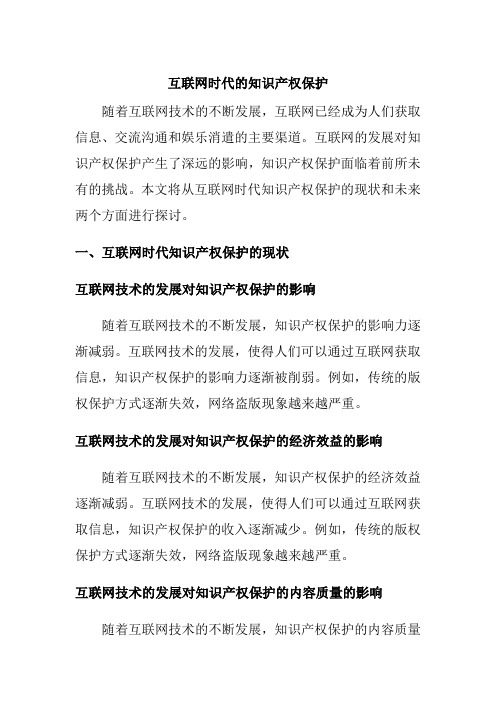 互联网时代的知识产权保护

随着互联网技术的不断发展，互联网已经成为人们获取信息、交流沟通和娱乐消遣的主要渠道。互联网的发展对知识产权保护产生了深远的影响，知识产权保护面临着前所未有的挑战。本文将从互联网时代知识产权保护的现状和未来两个方面进行探讨。

一、互联网时代知识产权保护的现状

互联网技术的发展对知识产权保护的影响

随着互联网技术的不断发展，知识产权保护的影响力逐渐减弱。互联网技术的发展，使得人们可以通过互联网获取信息，知识产权保护的影响力逐渐被削弱。例如，传统的版权保护方式逐渐失效，网络盗版现象越来越严重。

互联网技术的发展对知识产权保护的经济效益的影响

随着互联网技术的不断发展，知识产权保护的经济效益逐渐减弱。互联网技术的发展，使得人们可以通过互联网获取信息，知识产权保护的收入逐渐减少。例如，传统的版权保护方式逐渐失效，网络盗版现象越来越严重。

互联网技术的发展对知识产权保护的内容质量的影响

随着互联网技术的不断发展，知识产权保护的内容质量